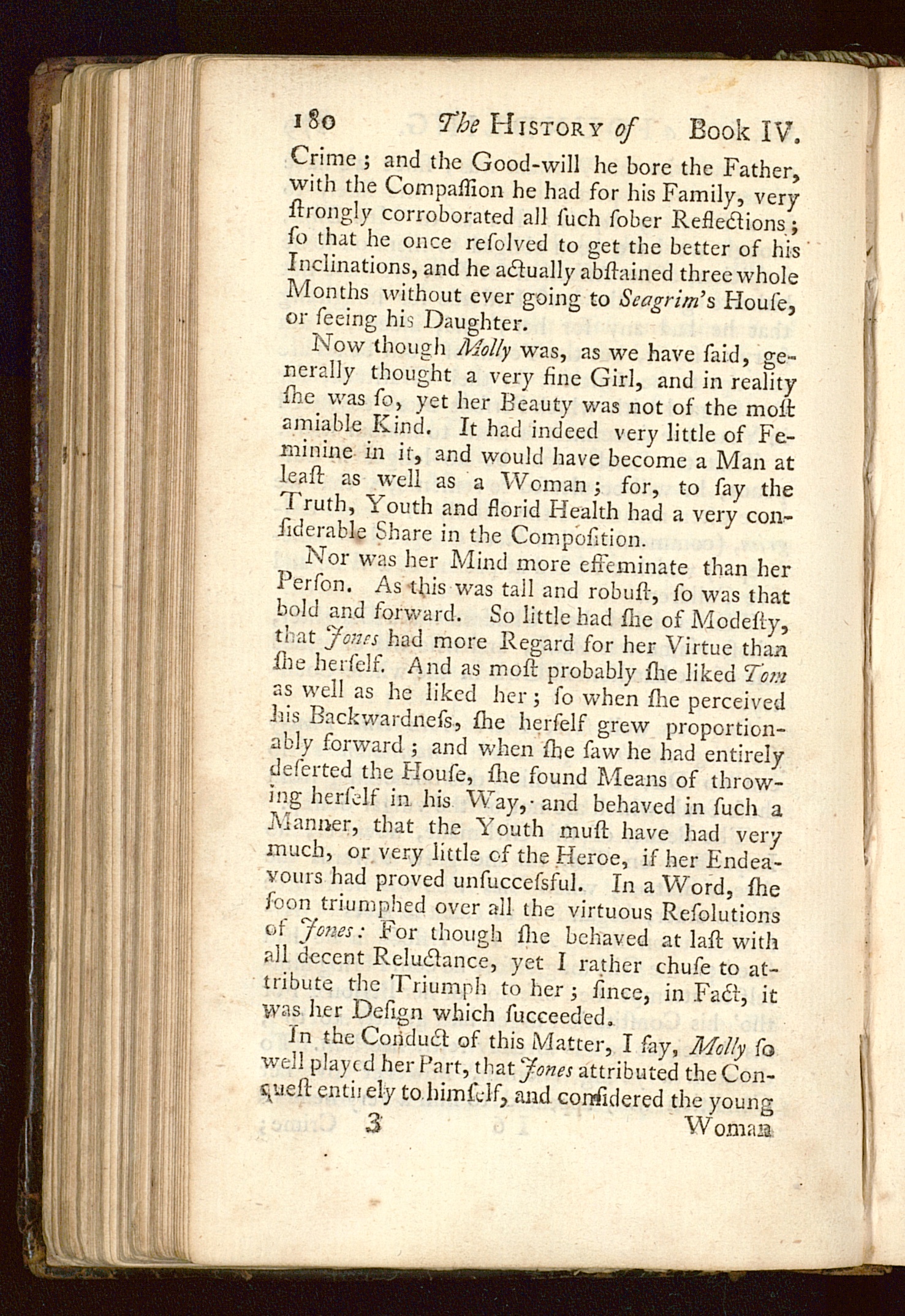 180 The HISTORY of Book IV.

Crime; and the Good-will he bore the Father, with the Compaſſion he had for his Family, very ſtrongly corroborated all ſuch ſober Reflections; ſo that he once reſolved to get the better of his Inclinations, and he actually abſtained three whole Months without ever going to Seagrim's Houſe, or ſeeing his Daughter.

Now though Molly was, as we have ſaid, generally thought a very fine Girl, and in reality ſhe was ſo, yet her Beauty was not of the moſt amiable Kind. It had indeed very little of Feminine in it, and would have become a Man at leaſt as well as a Woman; for, to ſay the Truth, Youth and florid Health had a very conſiderable Share in the Compoſition.

Nor was her Mind more effeminate than her Perſon. As this was tall and robuſt, ſo was that bold and forward. So little had ſhe of Modeſty, that Jones had more Regard for her Virtue than ſhe herſelf. And as moſt probably ſhe liked Tom as well as he liked her; ſo when ſhe perceived his Backwardneſs, ſhe herſelf grew proportionably forward; and when ſhe ſaw he had entirely deſerted the Houſe, ſhe found Means of throwing herſelf in his Way, and behaved in ſuch a Manner, that the Youth muſt have had very much, or very little of the Heroe, if her Endeavours had proved unſucceſsful. In a Word, ſhe ſoon triumphed over all the virtuous Reſolutions of Jones: For though ſhe behaved at laſt with all decent Reluctance, yet I rather chuſe to attribute the Triumph to her; ſince, in Fact, it was her Deſign which ſucceeded.

In the Conduct of this Matter, I ſay, Molly ſo well played her Part, that Jones attributed the Conqueſt entirely to himſelf, and conſidered the young

3 Woman